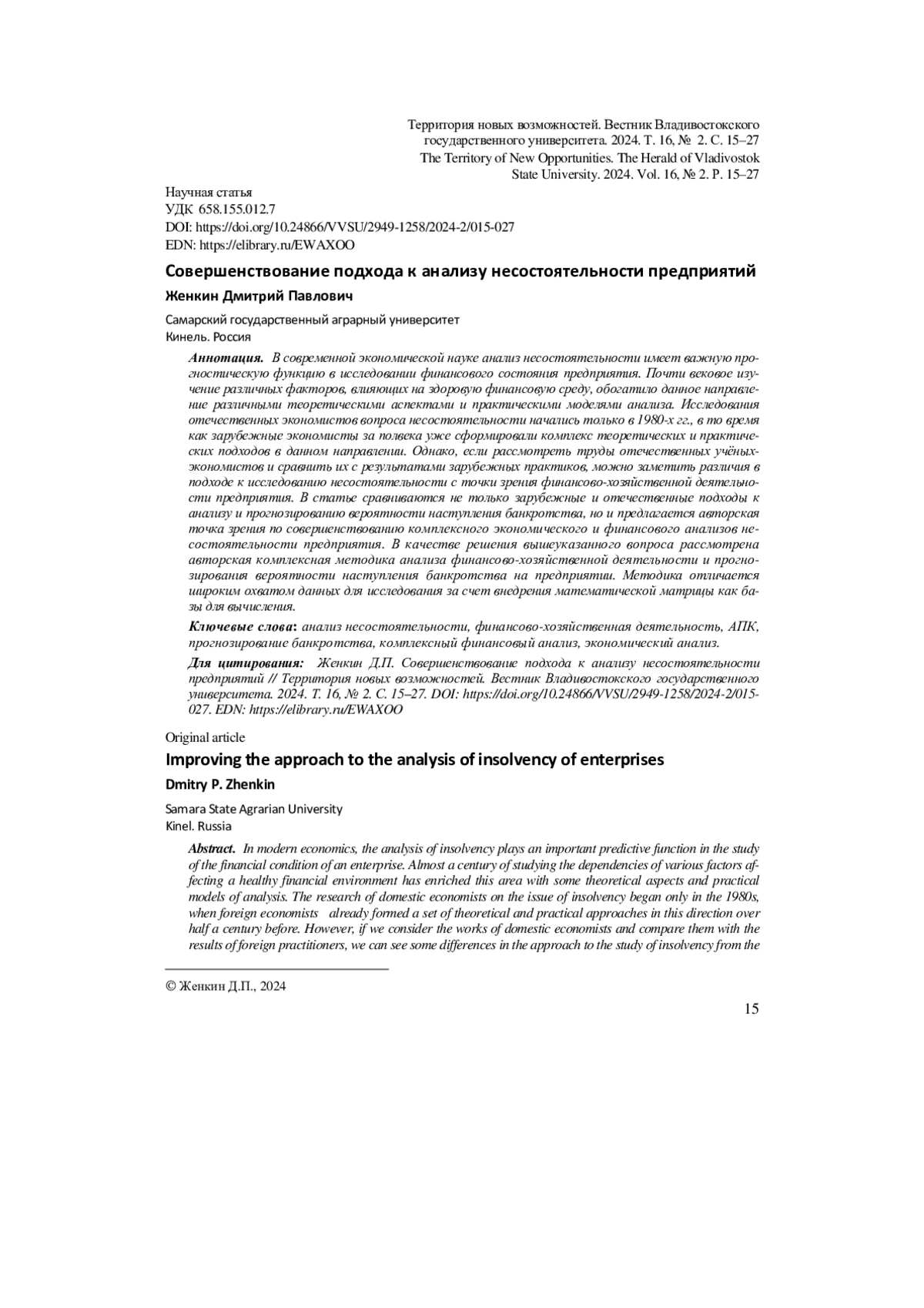 Территория новых возможностей. Вестник Владивостокского государственного университета. 2024. Т. 16, № 2. С. 15–27
The Territory of New Opportunities. The Herald of Vladivostok State University. 2024. Vol. 16, № 2. P. 15–27

Научная статья
УДК 658.155.012.7
DOI: https://doi.org/10.24866/VVSU/2949-1258/2024-2/015-027
EDN: https://elibrary.ru/EWAXOO

Совершенствование подхода к анализу несостоятельности предприятий

Женкин Дмитрий Павлович

Самарский государственный аграрный университет
Кинель. Россия

Аннотация. В современной экономической науке анализ несостоятельности имеет важную прогностическую функцию в исследовании финансового состояния предприятия. Почти вековое изучение различных факторов, влияющих на здоровую финансовую среду, обогатило данное направление различными теоретическими аспектами и практическими моделями анализа. Исследования отечественных экономистов вопроса несостоятельности начались только в 1980-х гг., в то время как зарубежные экономисты за полвека уже сформировали комплекс теоретических и практических подходов в данном направлении. Однако, если рассмотреть труды отечественных учёных-экономистов и сравнить их с результатами зарубежных практиков, можно заметить различия в подходе к исследованию несостоятельности с точки зрения финансово-хозяйственной деятельности предприятия. В статье сравниваются не только зарубежные и отечественные подходы к анализу и прогнозированию вероятности наступления банкротства, но и предлагается авторская точка зрения по совершенствованию комплексного экономического и финансового анализов несостоятельности предприятия. В качестве решения вышеуказанного вопроса рассмотрена авторская комплексная методика анализа финансово-хозяйственной деятельности и прогнозирования вероятности наступления банкротства на предприятии. Методика отличается широким охватом данных для исследования за счет внедрения математической матрицы как базы для вычисления.

Ключевые слова: анализ несостоятельности, финансово-хозяйственная деятельность, АПК, прогнозирование банкротства, комплексный финансовый анализ, экономический анализ.

Для цитирования: Женкин Д.П. Совершенствование подхода к анализу несостоятельности предприятий // Территория новых возможностей. Вестник Владивостокского государственного университета. 2024. Т. 16, № 2. С. 15–27. DOI: https://doi.org/10.24866/VVSU/2949-1258/2024-2/015-027. EDN: https://elibrary.ru/EWAXOO

Original article

Improving the approach to the analysis of insolvency of enterprises

Dmitry P. Zhenkin

Samara State Agrarian University
Kinel. Russia

Abstract. In modern economics, the analysis of insolvency plays an important predictive function in the study of the financial condition of an enterprise. Almost a century of studying the dependencies of various factors affecting a healthy financial environment has enriched this area with some theoretical aspects and practical models of analysis. The research of domestic economists on the issue of insolvency began only in the 1980s, when foreign economists already formed a set of theoretical and practical approaches in this direction over half a century before. However, if we consider the works of domestic economists and compare them with the results of foreign practitioners, we can see some differences in the approach to the study of insolvency from the

© Женкин Д.П., 2024

15